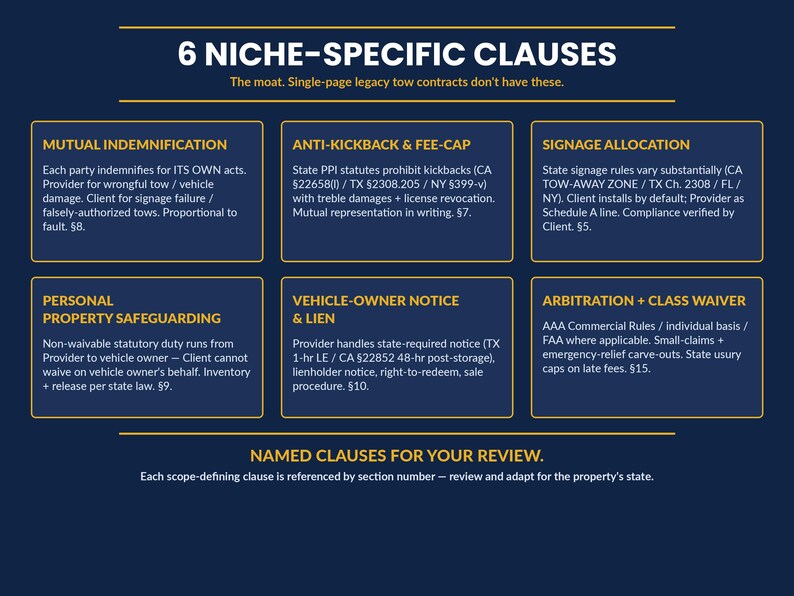 6 NICHE-SPECIFIC CLAUSES

The moat. Single-page legacy tow contracts don't have these.

MUTUAL INDEMNIFICATION

Each party indemnifies for ITS OWN acts. Provider for wrongful tow / vehicle damage. Client for signage failure / falsely-authorized tows. Proportional to fault. §8.

ANTI-KICKBACK & FEE-CAP

State PPI statutes prohibit kickbacks (CA §22658(l) / TX §2308.205 / NY §399-v) with treble damages + license revocation. Mutual representation in writing. §7.

SIGNAGE ALLOCATION

State signage rules vary substantially (CA TOW-AWAY ZONE / TX Ch. 2308 / FL / NY). Client installs by default; Provider as Schedule A line. Compliance verified by Client. §5.

PERSONAL
PROPERTY SAFEGUARDING

Non-waivable statutory duty runs from Provider to vehicle owner — Client cannot waive on vehicle owner's behalf. Inventory + release per state law. §9.

VEHICLE-OWNER NOTICE
& LIEN

Provider handles state-required notice (TX 1-hr LE / CA §22852 48-hr post-storage), lienholder notice, right-to-redeem, sale procedure. §10.

ARBITRATION + CLASS WAIVER

AAA Commercial Rules / individual basis / FAA where applicable. Small-claims + emergency-relief carve-outs. State usury caps on late fees. §15.

NAMED CLAUSES FOR YOUR REVIEW.

Each scope-defining clause is referenced by section number — review and adapt for the property's state.